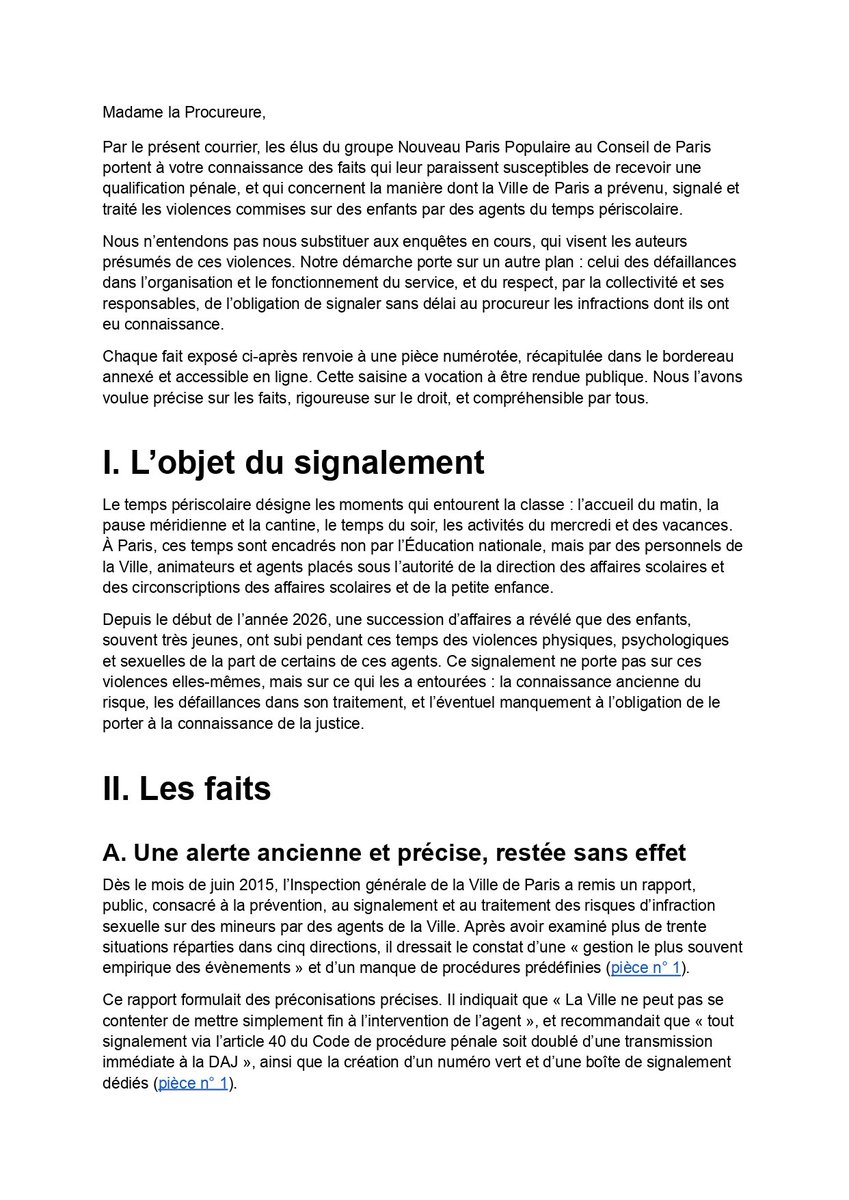 Madame la Procureure,

Par le présent courrier, les élus du groupe Nouveau Paris Populaire au Conseil de Paris portent à votre connaissance des faits qui leur paraissent susceptibles de recevoir une qualification pénale, et qui concernent la manière dont la Ville de Paris a prévenu, signalé et traité les violences commises sur des enfants par des agents du temps périscolaire.

Nous n'entendons pas nous substituer aux enquêtes en cours, qui visent les auteurs présumés de ces violences. Notre démarche porte sur un autre plan : celui des défaillances dans l'organisation et le fonctionnement du service, et du respect, par la collectivité et ses responsables, de l'obligation de signaler sans délai au procureur les infractions dont ils ont eu connaissance.

Chaque fait exposé ci-après renvoie à une pièce numérotée, récapitulée dans le bordereau annexé et accessible en ligne. Cette saisine a vocation à être rendue publique. Nous l'avons voulue précise sur les faits, rigoureuse sur le droit, et compréhensible par tous.

I. L'objet du signalement

Le temps périscolaire désigne les moments qui entourent la classe : l'accueil du matin, la pause méridienne et la cantine, le temps du soir, les activités du mercredi et des vacances. À Paris, ces temps sont encadrés non par l'Éducation nationale, mais par des personnels de la Ville, animateurs et agents placés sous l'autorité de la direction des affaires scolaires et des circonscriptions des affaires scolaires et de la petite enfance.

Depuis le début de l'année 2026, une succession d'affaires a révélé que des enfants, souvent très jeunes, ont subi pendant ces temps des violences physiques, psychologiques et sexuelles de la part de certains de ces agents. Ce signalement ne porte pas sur ces violences elles-mêmes, mais sur ce qui les a entourées : la connaissance ancienne du risque, les défaillances dans son traitement, et l'éventuel manquement à l'obligation de le porter à la connaissance de la justice.

II. Les faits

A. Une alerte ancienne et précise, restée sans effet

Dès le mois de juin 2015, l'Inspection générale de la Ville de Paris a remis un rapport, public, consacré à la prévention, au signalement et au traitement des risques d'infraction sexuelle sur des mineurs par des agents de la Ville. Après avoir examiné plus de trente situations réparties dans cinq directions, il dressait le constat d'une « gestion le plus souvent empirique des évènements » et d'un manque de procédures prédéfinies (pièce n° 1).

Ce rapport formulait des préconisations précises. Il indiquait que « La Ville ne peut pas se contenter de mettre simplement fin à l'intervention de l'agent », et recommandait que « tout signalement via l'article 40 du Code de procédure pénale soit doublé d'une transmission immédiate à la DAJ », ainsi que la création d'un numéro vert et d'une boîte de signalement dédiés (pièce n° 1).